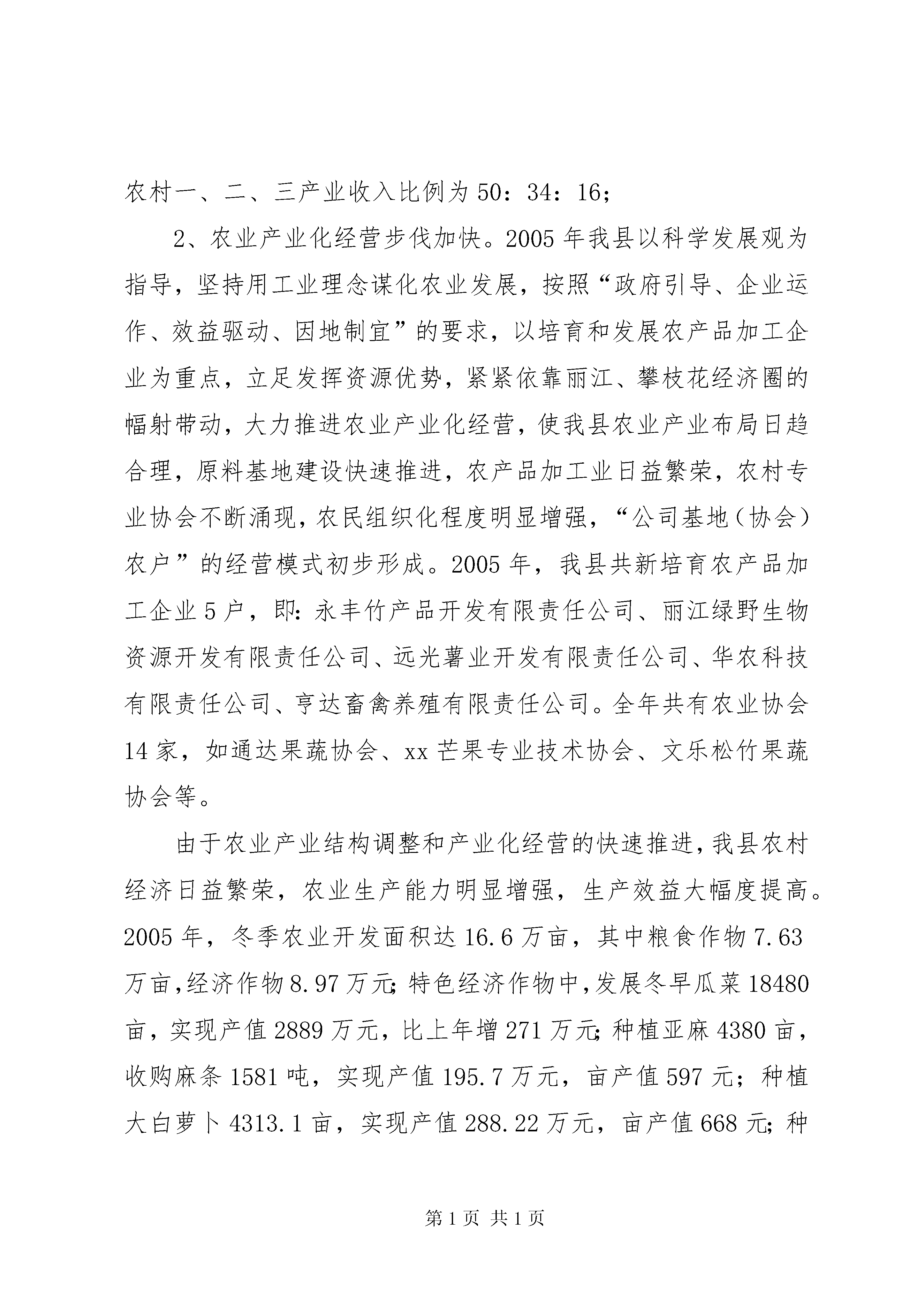 农村一、二、三产业收入比例为50：34：16；

2、农业产业化经营步伐加快。2005年我县以科学发展观为指导，坚持用工业理念谋化农业发展，按照“政府引导、企业运作、效益驱动、因地制宜”的要求，以培育和发展农产品加工企业为重点，立足发挥资源优势，紧紧依靠丽江、攀枝花经济圈的幅射带动，大力推进农业产业化经营，使我县农业产业布局日趋合理，原料基地建设快速推进，农产品加工业日益繁荣，农村专业协会不断涌现，农民组织化程度明显增强，“公司基地（协会）农户”的经营模式初步形成。2005年，我县共新培育农产品加工企业5户，即：永丰竹产品开发有限责任公司、丽江绿野生物资源开发有限责任公司、远光薯业开发有限责任公司、华农科技有限责任公司、亨达畜禽养殖有限责任公司。全年共有农业协会14家，如通达果蔬协会、xx芒果专业技术协会、文乐松竹果蔬协会等。

由于农业产业结构调整和产业化经营的快速推进，我县农村经济日益繁荣，农业生产能力明显增强，生产效益大幅度提高。2005年，冬季农业开发面积达16.6万亩，其中粮食作物7.63万亩，经济作物8.97万元；特色经济作物中，发展冬早瓜菜18480亩，实现产值2889万元，比上年增271万元；种植亚麻4380亩，收购麻条1581吨，实现产值195.7万元，亩产值597元；种植大白萝卜4313.1亩，实现产值288.22万元，亩产值668元；种

第1页 共1页